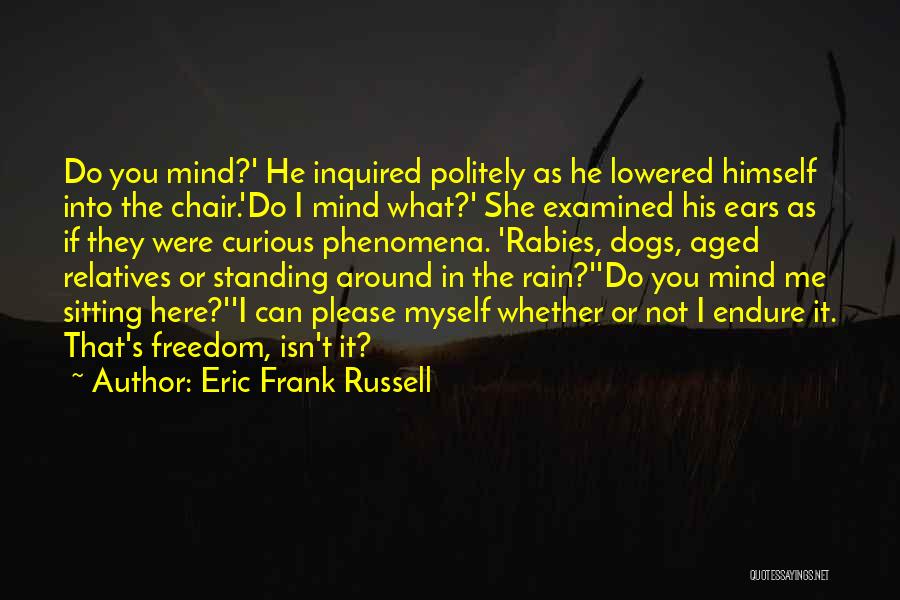 Do you mind?' He inquired politely as he lowered himself into the chair.'Do I mind what?' She examined his ears as if they were curious phenomena. 'Rabies, dogs, aged relatives or standing around in the rain?''Do you mind me sitting here?''I can please myself whether or not I endure it. That's freedom, isn't it?

~ Author: Eric Frank Russell

QUOTESSAYINGS.NET